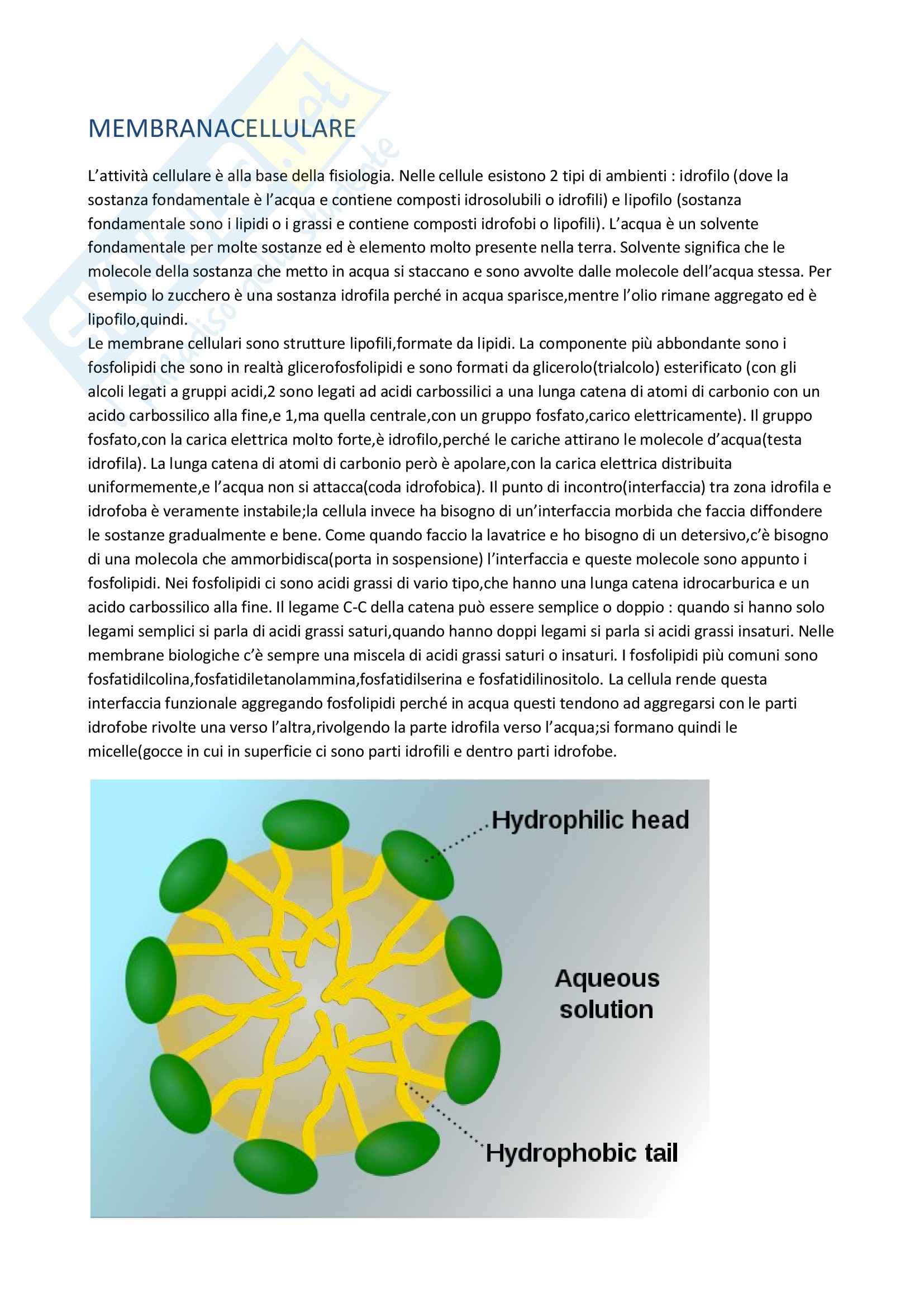 MEMBRANACELLULARE

L'attività cellulare è alla base della fisiologia. Nelle cellule esistono 2 tipi di ambienti : idrofilo (dove la sostanza fondamentale è l'acqua e contiene composti idrosolubili o idrofili) e lipofilo (sostanza fondamentale sono i lipidi o i grassi e contiene composti idrofobi o lipofili). L'acqua è un solvente fondamentale per molte sostanze ed è elemento molto presente nella terra. Solvente significa che le molecole della sostanza che metto in acqua si staccano e sono avvolte dalle molecole dell'acqua stessa. Per esempio lo zucchero è una sostanza idrofila perché in acqua sparisce,mentre l'olio rimane aggregato ed è lipofilo,quindi.
Le membrane cellulari sono strutture lipofili,formate da lipidi. La componente più abbondante sono i fosfolipidi che sono in realtà glicerofosfolipidi e sono formati da glicerolo(trialcolo) esterificato (con gli alcoli legati a gruppi acidi,2 sono legati ad acidi carbossilici a una lunga catena di atomi di carbonio con un acido carbossilico alla fine,e 1,ma quella centrale,con un gruppo fosfato,carico elettricamente). Il gruppo fosfato,con la carica elettrica molto forte,è idrofilo,perché le cariche attirano le molecole d'acqua(testa idrofila). La lunga catena di atomi di carbonio però è apolare,con la carica elettrica distribuita uniformemente,e l'acqua non si attacca(coda idrofobica). Il punto di incontro(interfaccia) tra zona idrofila e idrofoba è veramente instabile;la cellula invece ha bisogno di un'interfaccia morbida che faccia diffondere le sostanze gradualmente e bene. Come quando faccio la lavatrice e ho bisogno di un detersivo,c'è bisogno di una molecola che ammorbidisca(porta in sospensione) l'interfaccia e queste molecole sono appunto i fosfolipidi. Nei fosfolipidi ci sono acidi grassi di vario tipo,che hanno una lunga catena idrocarburica e un acido carbossilico alla fine. Il legame C-C della catena può essere semplice o doppio : quando si hanno solo legami semplici si parla di acidi grassi saturi,quando hanno doppi legami si parla si acidi grassi insaturi. Nelle membrane biologiche c'è sempre una miscela di acidi grassi saturi o insaturi. I fosfolipidi più comuni sono fosfatidilcolina,fosfatidiletanolammina,fosfatidilserina e fosfatidilinositolo. La cellula rende questa interfaccia funzionale aggregando fosfolipidi perché in acqua questi tendono ad aggregarsi con le parti idrofobe rivolte una verso l'altra,rivolgendo la parte idrofila verso l'acqua;si formano quindi le micelle(gocce in cui in superficie ci sono parti idrofili e dentro parti idrofobe.

Hydrophilic head
Aqueous solution
Hydrophobic tail